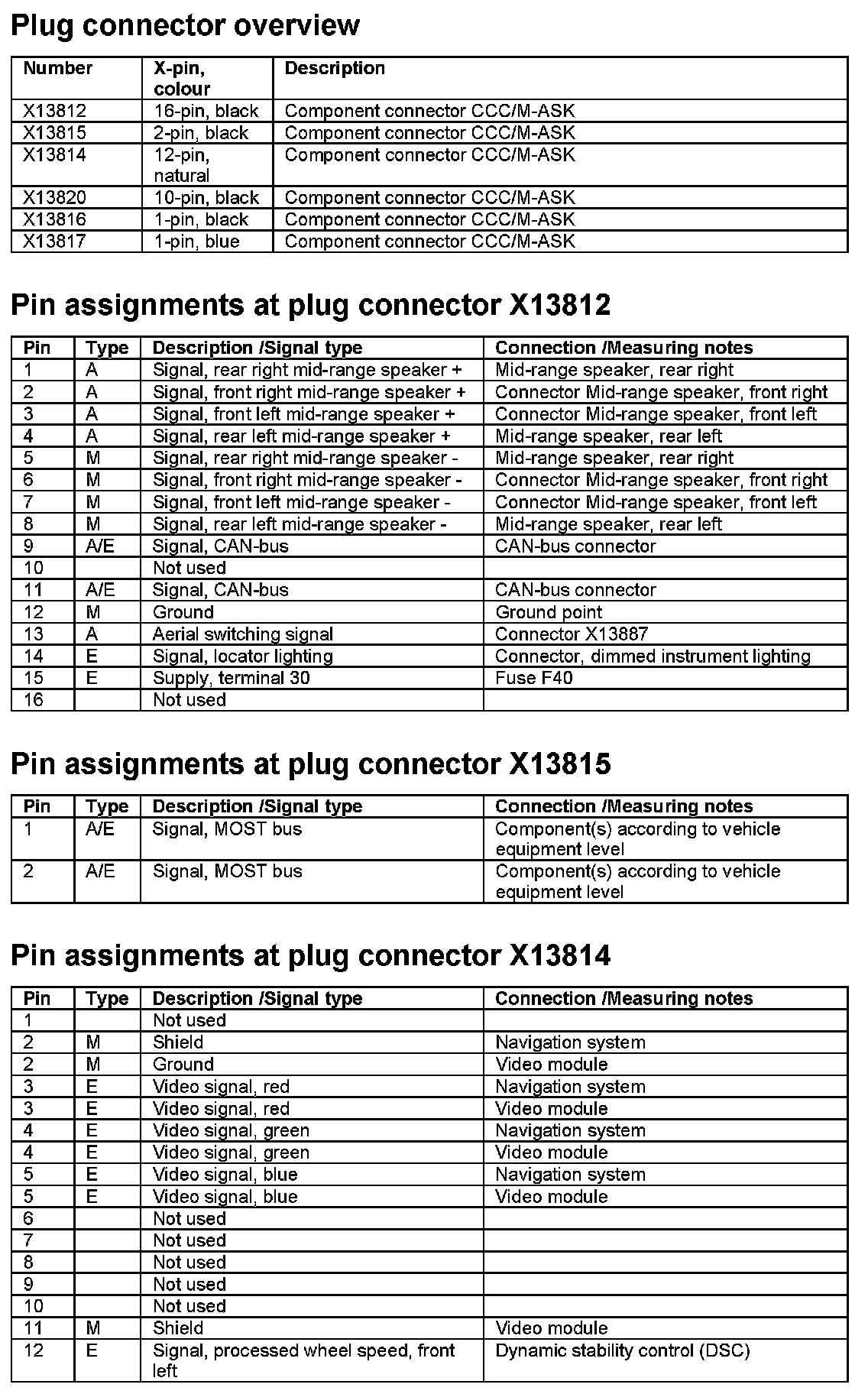 Plug connector overview

| Number | X-pin, colour | Description |
|---|---|---|
| X13812 | 16-pin, black | Component connector CCC/M-ASK |
| X13815 | 2-pin, black | Component connector CCC/M-ASK |
| X13814 | 12-pin, natural | Component connector CCC/M-ASK |
| X13820 | 10-pin, black | Component connector CCC/M-ASK |
| X13816 | 1-pin, black | Component connector CCC/M-ASK |
| X13817 | 1-pin, blue | Component connector CCC/M-ASK |

Pin assignments at plug connector X13812

| Pin | Type | Description /Signal type | Connection /Measuring notes |
|---|---|---|---|
| 1 | A | Signal, rear right mid-range speaker + | Mid-range speaker, rear right |
| 2 | A | Signal, front right mid-range speaker + | Connector Mid-range speaker, front right |
| 3 | A | Signal, front left mid-range speaker + | Connector Mid-range speaker, front left |
| 4 | A | Signal, rear left mid-range speaker + | Mid-range speaker, rear left |
| 5 | M | Signal, rear right mid-range speaker - | Mid-range speaker, rear right |
| 6 | M | Signal, front right mid-range speaker - | Connector Mid-range speaker, front right |
| 7 | M | Signal, front left mid-range speaker - | Connector Mid-range speaker, front left |
| 8 | M | Signal, rear left mid-range speaker - | Mid-range speaker, rear left |
| 9 | A/E | Signal, CAN-bus | CAN-bus connector |
| 10 | | Not used | |
| 11 | A/E | Signal, CAN-bus | CAN-bus connector |
| 12 | M | Ground | Ground point |
| 13 | A | Aerial switching signal | Connector X13887 |
| 14 | E | Signal, locator lighting | Connector, dimmed instrument lighting |
| 15 | E | Supply, terminal 30 | Fuse F40 |
| 16 | | Not used | |

Pin assignments at plug connector X13815

| Pin | Type | Description /Signal type | Connection /Measuring notes |
|---|---|---|---|
| 1 | A/E | Signal, MOST bus | Component(s) according to vehicle equipment level |
| 2 | A/E | Signal, MOST bus | Component(s) according to vehicle equipment level |

Pin assignments at plug connector X13814

| Pin | Type | Description /Signal type | Connection /Measuring notes |
|---|---|---|---|
| 1 | | Not used | |
| 2 | M | Shield | Navigation system |
| 2 | M | Ground | Video module |
| 3 | E | Video signal, red | Navigation system |
| 3 | E | Video signal, red | Video module |
| 4 | E | Video signal, green | Navigation system |
| 4 | E | Video signal, green | Video module |
| 5 | E | Video signal, blue | Navigation system |
| 5 | E | Video signal, blue | Video module |
| 6 | | Not used | |
| 7 | | Not used | |
| 8 | | Not used | |
| 9 | | Not used | |
| 10 | | Not used | |
| 11 | M | Shield | Video module |
| 12 | E | Signal, processed wheel speed, front left | Dynamic stability control (DSC) |